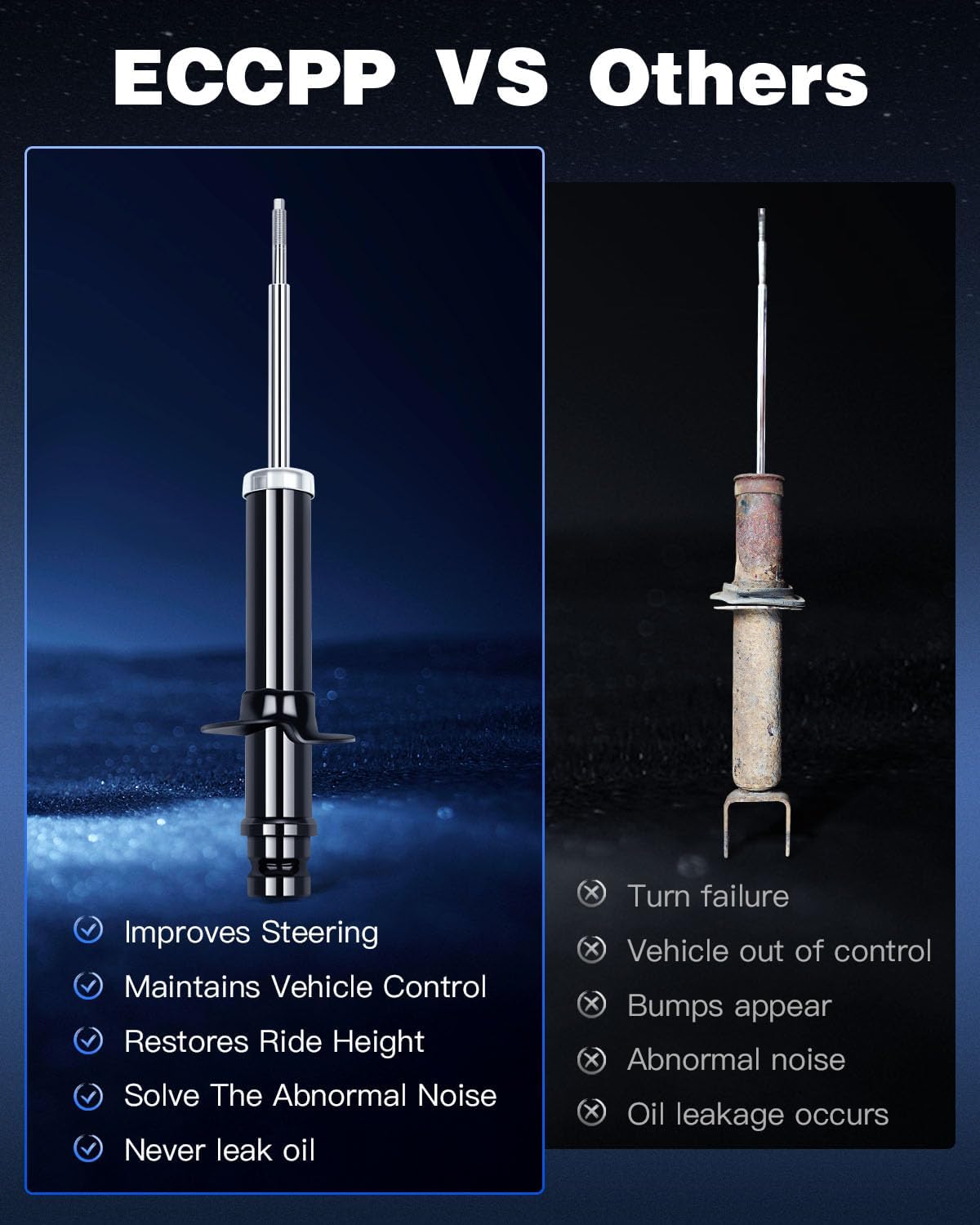 ECCPP VS Others

Improves Steering
Maintains Vehicle Control
Restores Ride Height
Solve The Abnormal Noise
Never leak oil

Turn failure
Vehicle out of control
Bumps appear
Abnormal noise
Oil leakage occurs